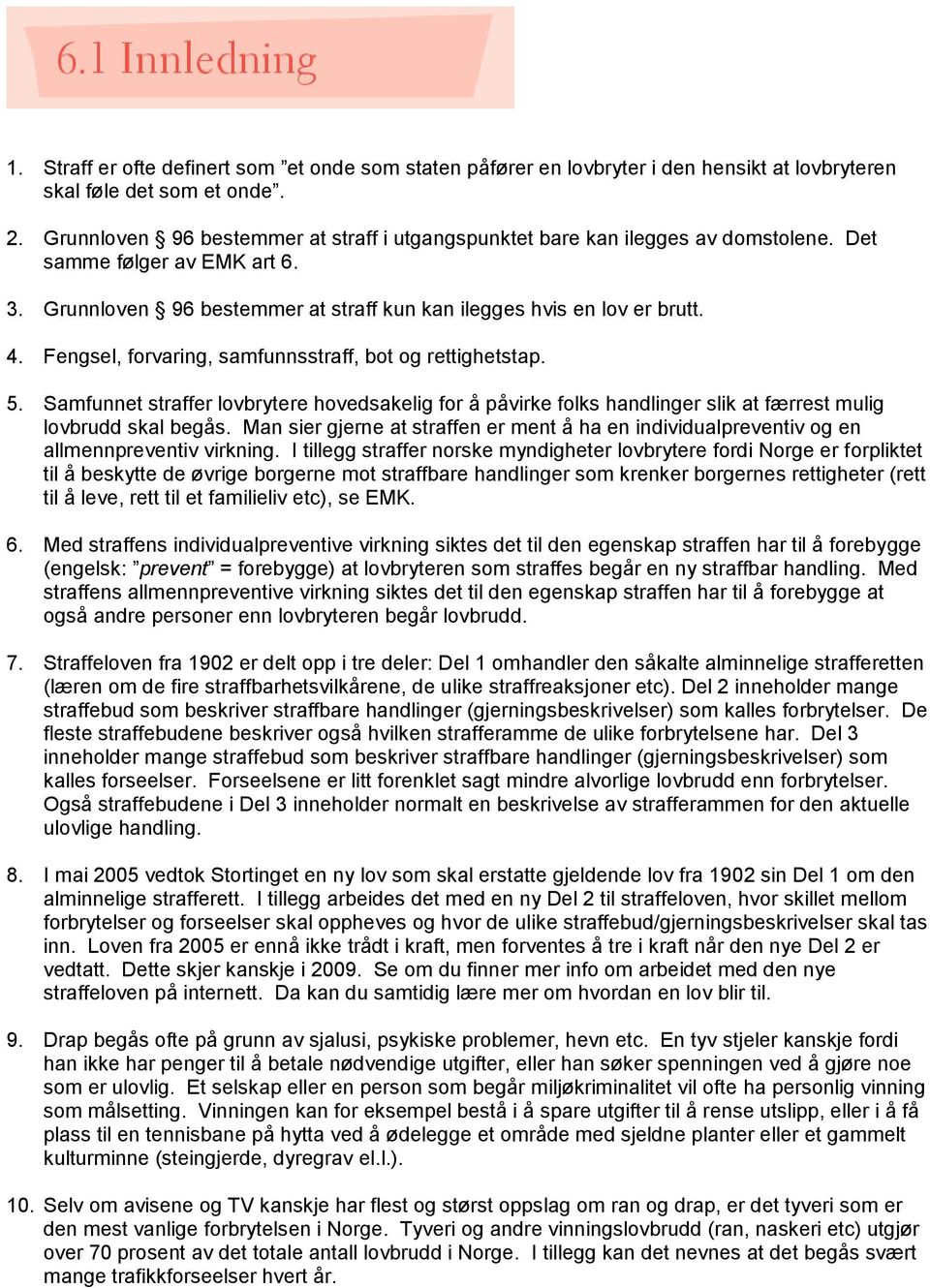 6.1 Innledning

1. Straff er ofte definert som ”et onde som staten påfører en lovbryter i den hensikt at lovbryteren skal føle det som et onde”.

2. Grunnloven § 96 bestemmer at straff i utgangspunktet bare kan ilegges av domstolene. Det samme følger av EMK art 6.

3. Grunnloven § 96 bestemmer at straff kun kan ilegges hvis en lov er brutt.

4. Fengsel, forvaring, samfunnsstraff, bot og rettighetstap.

5. Samfunnet straffer lovbrytere hovedsakelig for å påvirke folks handlinger slik at færrest mulig lovbrudd skal begås. Man sier gjerne at straffen er ment å ha en individualpreventiv og en allmennpreventiv virkning. I tillegg straffer norske myndigheter lovbrytere fordi Norge er forpliktet til å beskytte de øvrige borgerne mot straffbare handlinger som krenker borgernes rettigheter (rett til å leve, rett til et familieliv etc), se EMK.

6. Med straffens individualpreventive virkning siktes det til den egenskap straffen har til å forebygge (engelsk: ”prevent” = forebygge) at lovbryteren som straffes begår en ny straffbar handling. Med straffens allmennpreventive virkning siktes det til den egenskap straffen har til å forebygge at også andre personer enn lovbryteren begår lovbrudd.

7. Straffeloven fra 1902 er delt opp i tre deler: Del 1 omhandler den såkalte alminnelige strafferetten (læren om de fire straffbarhetsvilkårene, de ulike straffreaksjoner etc). Del 2 inneholder mange straffebud som beskriver straffbare handlinger (gjerningsbeskrivelser) som kalles forbrytelser. De fleste straffebudene beskriver også hvilken strafferamme de ulike forbrytelsene har. Del 3 inneholder mange straffebud som beskriver straffbare handlinger (gjerningsbeskrivelser) som kalles forseelser. Forseelsene er litt forenklet sagt mindre alvorlige lovbrudd enn forbrytelser. Også straffebudene i Del 3 inneholder normalt en beskrivelse av strafferammen for den aktuelle ulovlige handling.

8. I mai 2005 vedtok Stortinget en ny lov som skal erstatte gjeldende lov fra 1902 sin Del 1 om den alminnelige strafferett. I tillegg arbeides det med en ny Del 2 til straffeloven, hvor skillet mellom forbrytelser og forseelser skal oppheves og hvor de ulike straffebud/gjerningsbeskrivelser skal tas inn. Loven fra 2005 er ennå ikke trådt i kraft, men forventes å tre i kraft når den nye Del 2 er vedtatt. Dette skjer kanskje i 2009. Se om du finner mer info om arbeidet med den nye straffeloven på internett. Da kan du samtidig lære mer om hvordan en lov blir til.

9. Drap begås ofte på grunn av sjalusi, psykiske problemer, hevn etc. En tyv stjeler kanskje fordi han ikke har penger til å betale nødvendige utgifter, eller han søker spenningen ved å gjøre noe som er ulovlig. Et selskap eller en person som begår miljøkriminalitet vil ofte ha personlig vinning som målsetting. Vinningen kan for eksempel bestå i å spare utgifter til å rense utslipp, eller i å få plass til en tennisbane på hytta ved å ødelegge et område med sjeldne planter eller et gammelt kulturminne (steingjerde, dyregrav el.l.).

10. Selv om avisene og TV kanskje har flest og størst oppslag om ran og drap, er det tyveri som er den mest vanlige forbrytelsen i Norge. Tyveri og andre vinningslovbrudd (ran, naskeri etc) utgjør over 70 prosent av det totale antall lovbrudd i Norge. I tillegg kan det nevnes at det begås svært mange trafikkforseelser hvert år.